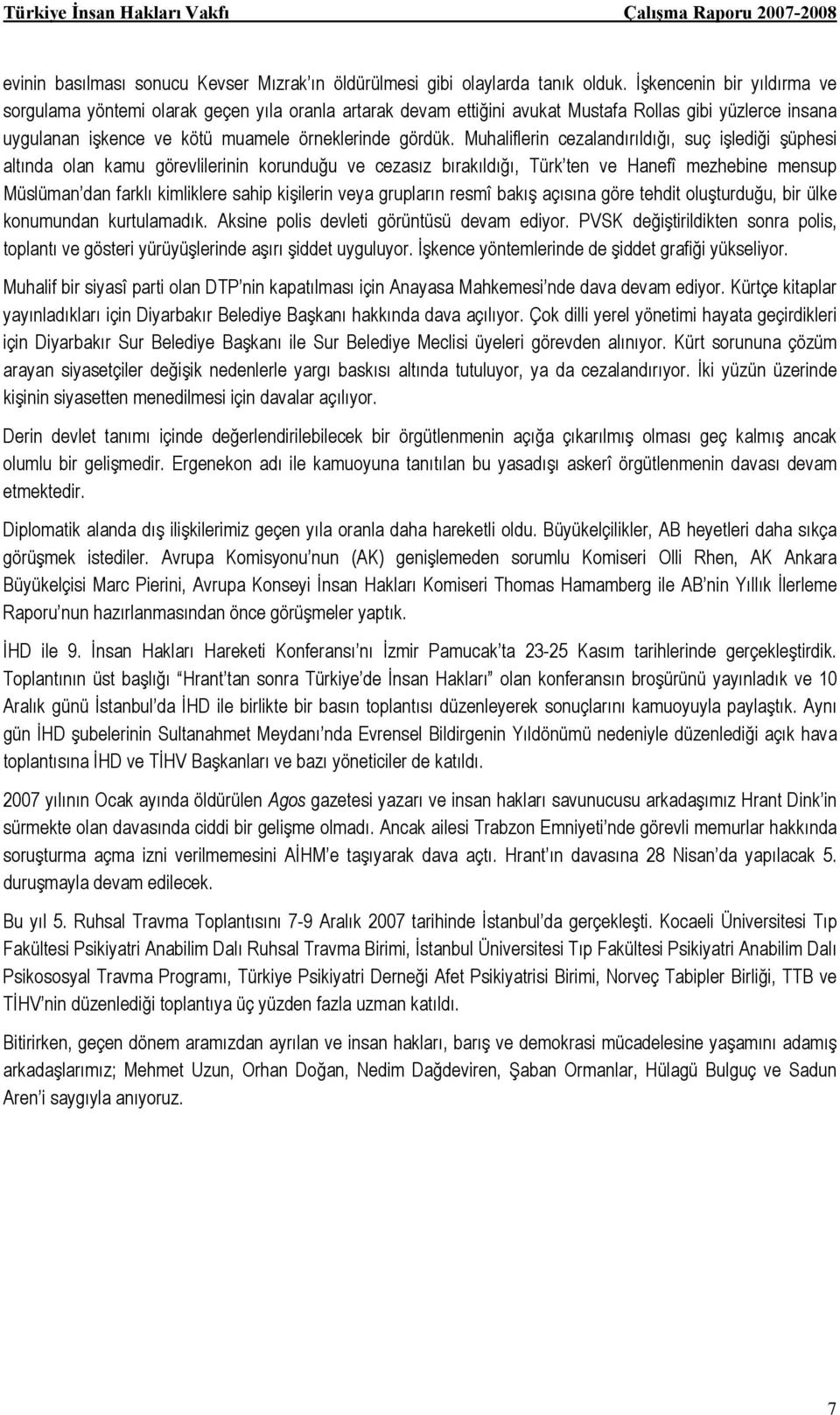 Türkiye İnsan Hakları Vakfı Çalışma Raporu 2007-2008

evinin basılması sonucu Kevser Mızrak'ın öldürülmesi gibi olaylarda tanık olduk. İşkencenin bir yıldırma ve sorgulama yöntemi olarak geçen yıla oranla artarak devam ettiğini avukat Mustafa Rollas gibi yüzlerce insana uygulanan işkence ve kötü muamele örneklerinde gördük. Muhaliflerin cezalandırıldığı, suç işlediği şüphesi altında olan kamu görevlilerinin korunduğu ve cezasız bırakıldığı, Türk'ten ve Hanefî mezhebine mensup Müslüman'dan farklı kimliklere sahip kişilerin veya grupların resmî bakış açısına göre tehdit oluşturduğu, bir ülke konumundan kurtulamadık. Aksine polis devleti görüntüsü devam ediyor. PVSK değiştirildikten sonra polis, toplantı ve gösteri yürüyüşlerinde aşırı şiddet uyguluyor. İşkence yöntemlerinde de şiddet grafiği yükseliyor.

Muhalif bir siyasî parti olan DTP'nin kapatılması için Anayasa Mahkemesi'nde dava devam ediyor. Kürtçe kitaplar yayınladıkları için Diyarbakır Belediye Başkanı hakkında dava açılıyor. Çok dilli yerel yönetimi hayata geçirdikleri için Diyarbakır Sur Belediye Başkanı ile Sur Belediye Meclisi üyeleri görevden alınıyor. Kürt sorununa çözüm arayan siyasetçiler değişik nedenlerle yargı baskısı altında tutuluyor, ya da cezalandırıyor. İki yüzün üzerinde kişinin siyasetten menedilmesi için davalar açılıyor.

Derin devlet tanımı içinde değerlendirilebilecek bir örgütlenmenin açığa çıkarılmış olması geç kalmış ancak olumlu bir gelişmedir. Ergenekon adı ile kamuoyuna tanıtılan bu yasadışı askerî örgütlenmenin davası devam etmektedir.

Diplomatik alanda dış ilişkilerimiz geçen yıla oranla daha hareketli oldu. Büyükelçilikler, AB heyetleri daha sıkça görüşmek istediler. Avrupa Komisyonu'nun (AK) genişlemeden sorumlu Komiseri Olli Rhen, AK Ankara Büyükelçisi Marc Pierini, Avrupa Konseyi İnsan Hakları Komiseri Thomas Hamamberg ile AB'nin Yıllık İlerleme Raporu'nun hazırlanmasından önce görüşmeler yaptık.

İHD ile 9. İnsan Hakları Hareketi Konferansı'nı İzmir Pamucak'ta 23-25 Kasım tarihlerinde gerçekleştirdik. Toplantının üst başlığı "Hrant'tan sonra Türkiye'de İnsan Hakları" olan konferansın broşürünü yayınladık ve 10 Aralık günü İstanbul'da İHD ile birlikte bir basın toplantısı düzenleyerek sonuçlarını kamuoyuyla paylaştık. Aynı gün İHD şubelerinin Sultanahmet Meydanı'nda Evrensel Bildirgenin Yıldönümü nedeniyle düzenlediği açık hava toplantısına İHD ve TİHV Başkanları ve bazı yöneticiler de katıldı.

2007 yılının Ocak ayında öldürülen Agos gazetesi yazarı ve insan hakları savunucusu arkadaşımız Hrant Dink'in sürmekte olan davasında ciddi bir gelişme olmadı. Ancak ailesi Trabzon Emniyeti'nde görevli memurlar hakkında soruşturma açma izni verilmemesini AİHM'e taşıyarak dava açtı. Hrant'ın davasına 28 Nisan'da yapılacak 5. duruşmayla devam edilecek.

Bu yıl 5. Ruhsal Travma Toplantısını 7-9 Aralık 2007 tarihinde İstanbul'da gerçekleşti. Kocaeli Üniversitesi Tıp Fakültesi Psikiyatri Anabilim Dalı Ruhsal Travma Birimi, İstanbul Üniversitesi Tıp Fakültesi Psikiyatri Anabilim Dalı Psikososyal Travma Programı, Türkiye Psikiyatri Derneği Afet Psikiyatrisi Birimi, Norveç Tabipler Birliği, TTB ve TİHV'nin düzenlediği toplantıya üç yüzden fazla uzman katıldı.

Bitirirken, geçen dönem aramızdan ayrılan ve insan hakları, barış ve demokrasi mücadelesine yaşamını adamış arkadaşlarımız; Mehmet Uzun, Orhan Doğan, Nedim Dağdeviren, Şaban Ormanlar, Hülagü Bulguç ve Sadun Aren'i saygıyla anıyoruz.

7